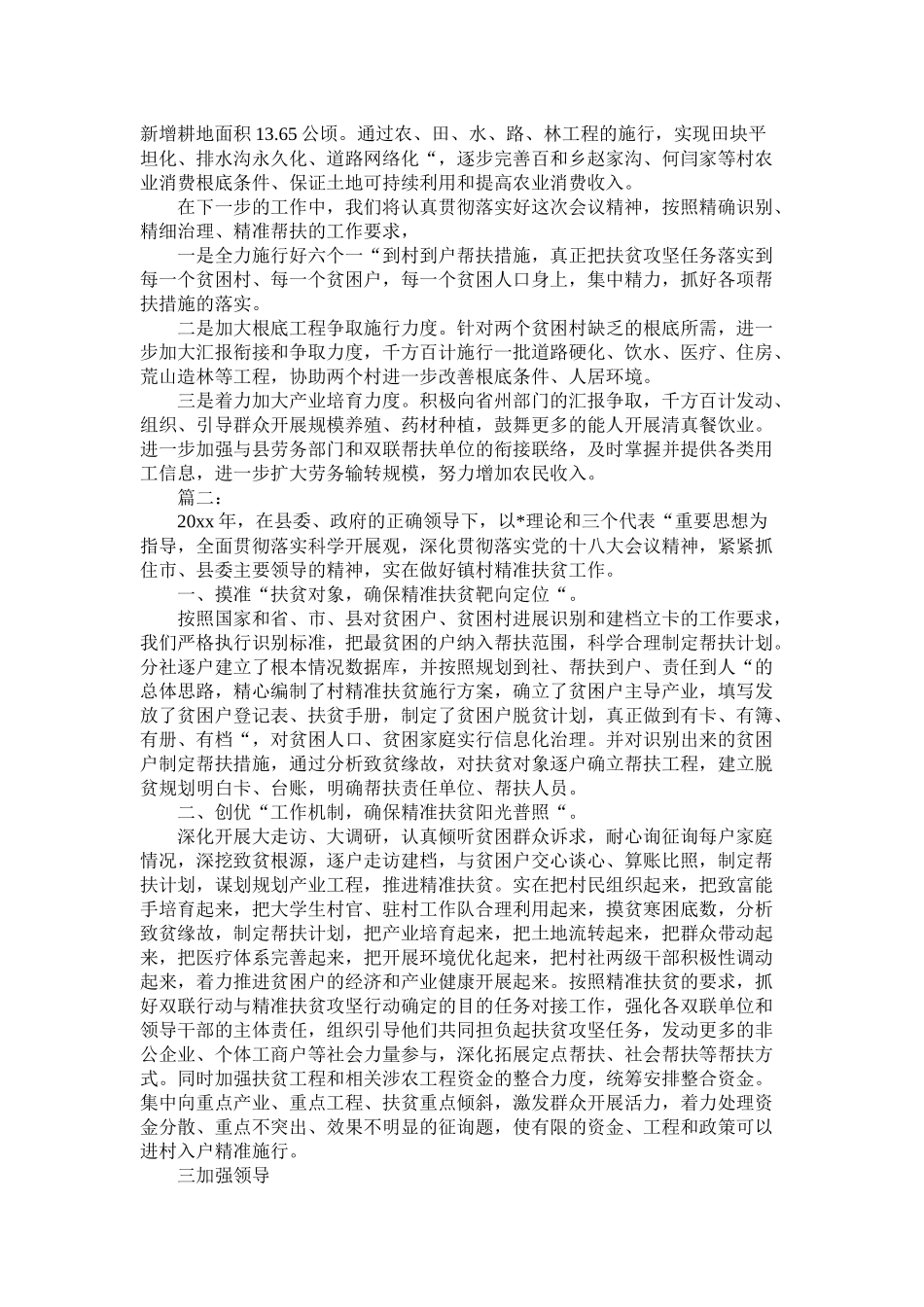 新增耕地面积 13.65 公顷。通过农、田、水、路、林工程的施行，实现田块平坦化、排水沟永久化、道路网络化“，逐步完善百和乡赵家沟、何闫家等村农业消费根底条件、保证土地可持续利用和提高农业消费收入。

在下一步的工作中，我们将认真贯彻落实好这次会议精神，按照精确识别、精细治理、精准帮扶的工作要求，

一是全力施行好六个一“到村到户帮扶措施，真正把扶贫攻坚任务落实到每一个贫困村、每一个贫困户，每一个贫困人口身上，集中精力，抓好各项帮扶措施的落实。

二是加大根底工程争取施行力度。针对两个贫困村缺乏的根底所需，进一步加大汇报衔接和争取力度，千方百计施行一批道路硬化、饮水、医疗、住房、荒山造林等工程，协助两个村进一步改善根底条件、人居环境。

三是着力加大产业培育力度。积极向省州部门的汇报争取，千方百计发动、组织、引导群众开展规模养殖、药材种植，鼓舞更多的能人开展清真餐饮业。进一步加强与县劳务部门和双联帮扶单位的衔接联络，及时掌握并提供各类用工信息，进一步扩大劳务输转规模，努力增加农民收入。

篇二：

20xx 年，在县委、政府的正确领导下，以*理论和三个代表“重要思想为指导，全面贯彻落实科学开展观，深化贯彻落实党的十八大会议精神，紧紧抓住市、县委主要领导的精神，实在做好镇村精准扶贫工作。

一、摸准“扶贫对象，确保精准扶贫靶向定位“。

按照国家和省、市、县对贫困户、贫困村进展识别和建档立卡的工作要求，我们严格执行识别标准，把最贫困的户纳入帮扶范围，科学合理制定帮扶计划。分社逐户建立了根本情况数据库，并按照规划到社、帮扶到户、责任到人“的总体思路，精心编制了村精准扶贫施行方案，确立了贫困户主导产业，填写发放了贫困户登记表、扶贫手册，制定了贫困户脱贫计划，真正做到有卡、有簿、有册、有档“，对贫困人口、贫困家庭实行信息化治理。并对识别出来的贫困户制定帮扶措施，通过分析致贫缘故，对扶贫对象逐户确立帮扶工程，建立脱贫规划明白卡、台账，明确帮扶责任单位、帮扶人员。

二、创优“工作机制，确保精准扶贫阳光普照“。

深化开展大走访、大调研，认真倾听贫困群众诉求，耐心询征询每户家庭情况，深挖致贫根源，逐户走访建档，与贫困户交心谈心、算账比照，制定帮扶计划，谋划规划产业工程，推进精准扶贫。实在把村民组织起来，把致富能手培育起来，把大学生村官、驻村工作队合理利用起来，摸贫寒困底数，分析致贫缘故，制定帮扶计划，把产业培育起来，把土地流转起来，把群众带动起来，把医疗体系完善起来，把开展环境优化起来，把村社两级干部积极性调动起来，着力推进贫困户的经济和产业健康开展起来。按照精准扶贫的要求，抓好双联行动与精准扶贫攻坚行动确定的目的任务对接工作，强化各双联单位和领导干部的主体责任，组织引导他们共同担负起扶贫攻坚任务，发动更多的非公企业、个体工商户等社会力量参与，深化拓展定点帮扶、社会帮扶等帮扶方式。同时加强扶贫工程和相关涉农工程资金的整合力度，统筹安排整合资金。集中向重点产业、重点工程、扶贫重点倾斜，激发群众开展活力，着力处理资金分散、重点不突出、效果不明显的征询题，使有限的资金、工程和政策可以进村入户精准施行。

三加强领导